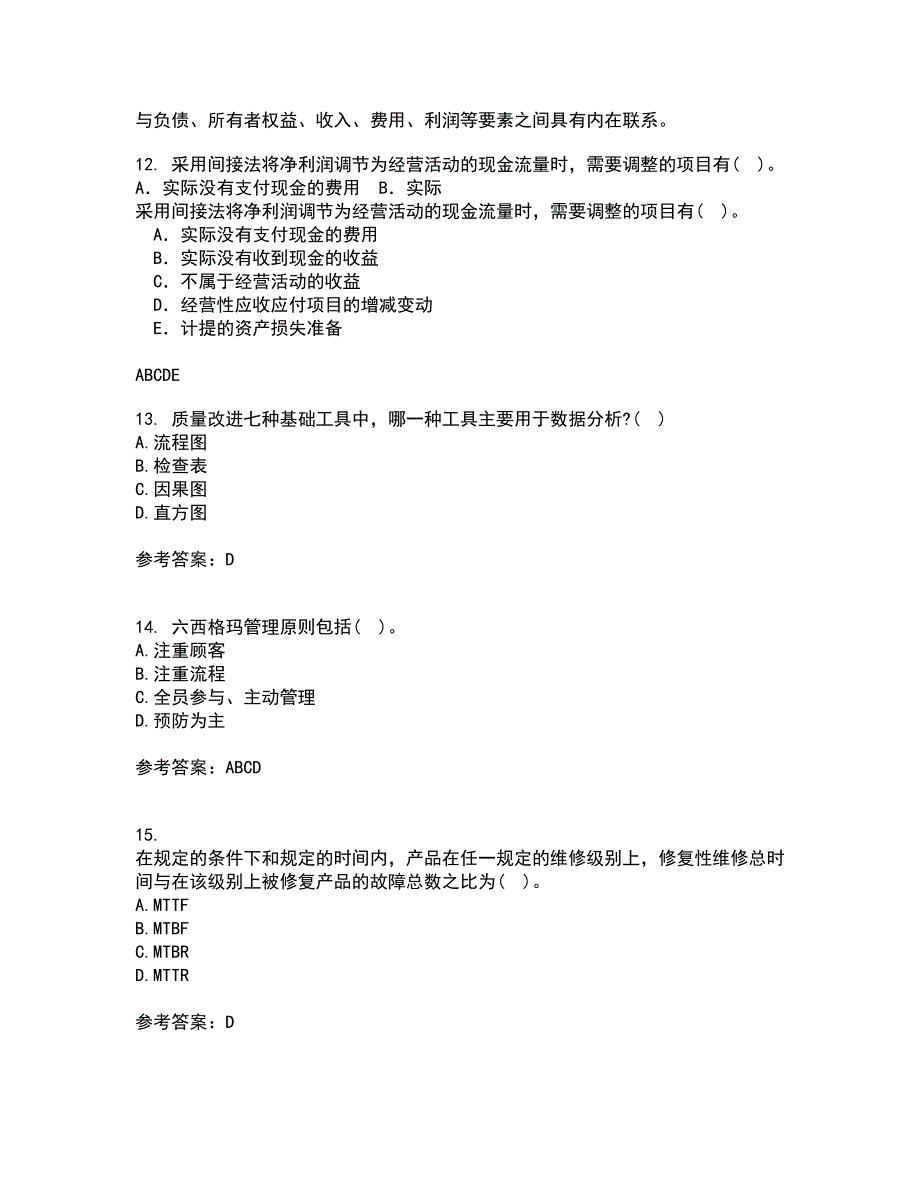 与负债、所有者权益、收入、费用、利润等要素之间具有内在联系。

12. 采用间接法将净利润调节为经营活动的现金流量时，需要调整的项目有（ ）。
A．实际没有支付现金的费用　B．实际
采用间接法将净利润调节为经营活动的现金流量时，需要调整的项目有（ ）。
A．实际没有支付现金的费用
B．实际没有收到现金的收益
C．不属于经营活动的收益
D．经营性应收应付项目的增减变动
E．计提的资产损失准备

ABCDE

13. 质量改进七种基础工具中，哪一种工具主要用于数据分析?（ ）
A.流程图
B.检查表
C.因果图
D.直方图

参考答案：D

14. 六西格玛管理原则包括（ ）。
A.注重顾客
B.注重流程
C.全员参与、主动管理
D.预防为主

参考答案：ABCD

15.
在规定的条件下和规定的时间内，产品在任一规定的维修级别上，修复性维修总时间与在该级别上被修复产品的故障总数之比为（ ）。
A.MTTF
B.MTBF
C.MTBR
D.MTTR

参考答案：D